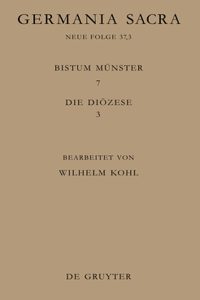 GERMANIA SACRA

NEUE FOLGE 37,3

BISTUM MÜNSTER

7

DIE DIÖZESE

3

BEARBEITET VON

WILHELM KOHL

DE GRUYTER